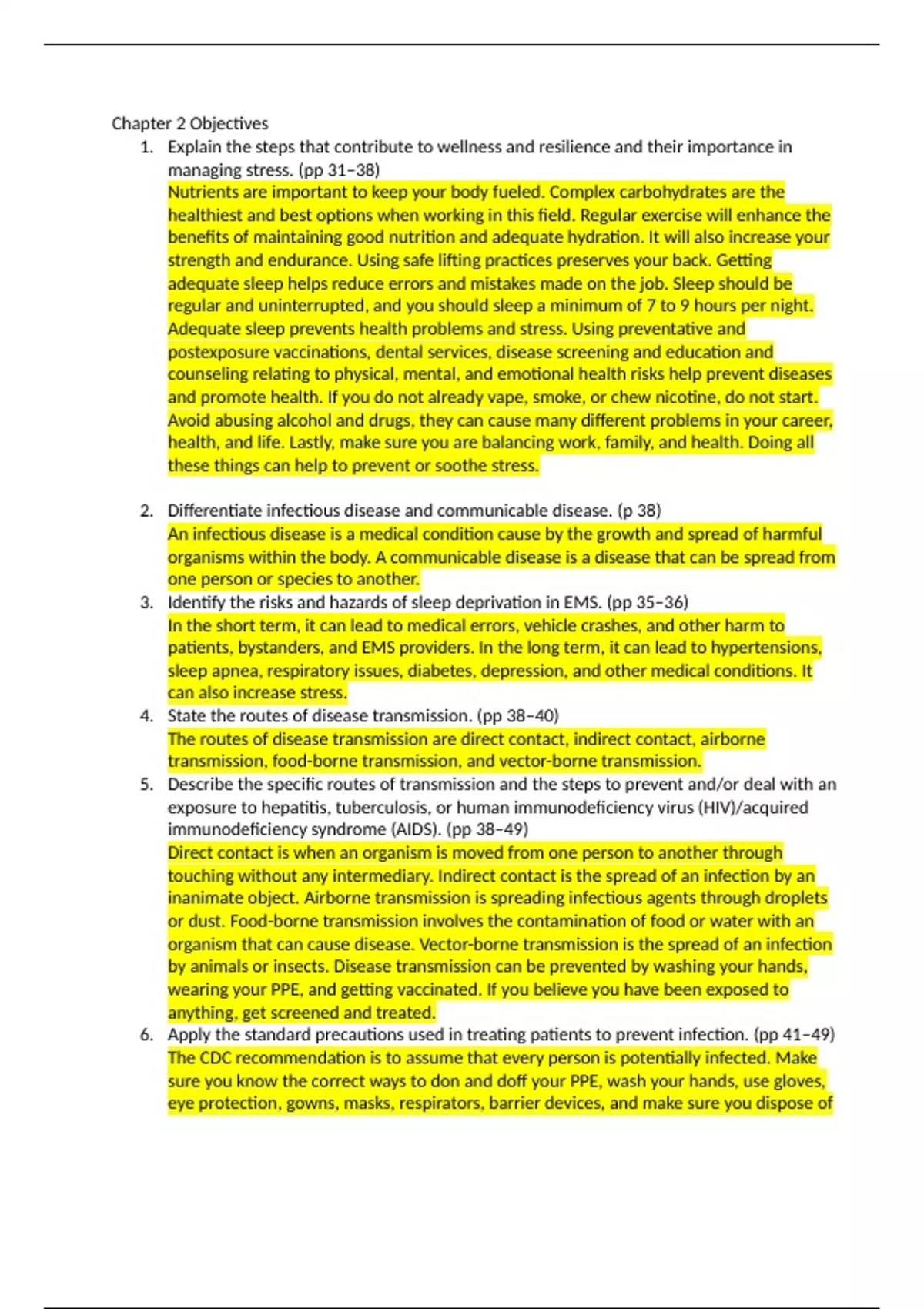 Chapter 2 Objectives

1. Explain the steps that contribute to wellness and resilience and their importance in managing stress. (pp 31–38)
Nutrients are important to keep your body fueled. Complex carbohydrates are the healthiest and best options when working in this field. Regular exercise will enhance the benefits of maintaining good nutrition and adequate hydration. It will also increase your strength and endurance. Using safe lifting practices preserves your back. Getting adequate sleep helps reduce errors and mistakes made on the job. Sleep should be regular and uninterrupted, and you should sleep a minimum of 7 to 9 hours per night. Adequate sleep prevents health problems and stress. Using preventative and postexposure vaccinations, dental services, disease screening and education and counseling relating to physical, mental, and emotional health risks help prevent diseases and promote health. If you do not already vape, smoke, or chew nicotine, do not start. Avoid abusing alcohol and drugs, they can cause many different problems in your career, health, and life. Lastly, make sure you are balancing work, family, and health. Doing all these things can help to prevent or soothe stress.

2. Differentiate infectious disease and communicable disease. (p 38)
An infectious disease is a medical condition cause by the growth and spread of harmful organisms within the body. A communicable disease is a disease that can be spread from one person or species to another.

3. Identify the risks and hazards of sleep deprivation in EMS. (pp 35–36)
In the short term, it can lead to medical errors, vehicle crashes, and other harm to patients, bystanders, and EMS providers. In the long term, it can lead to hypertensions, sleep apnea, respiratory issues, diabetes, depression, and other medical conditions. It can also increase stress.

4. State the routes of disease transmission. (pp 38–40)
The routes of disease transmission are direct contact, indirect contact, airborne transmission, food-borne transmission, and vector-borne transmission.

5. Describe the specific routes of transmission and the steps to prevent and/or deal with an exposure to hepatitis, tuberculosis, or human immunodeficiency virus (HIV)/acquired immunodeficiency syndrome (AIDS). (pp 38–49)
Direct contact is when an organism is moved from one person to another through touching without any intermediary. Indirect contact is the spread of an infection by an inanimate object. Airborne transmission is spreading infectious agents through droplets or dust. Food-borne transmission involves the contamination of food or water with an organism that can cause disease. Vector-borne transmission is the spread of an infection by animals or insects. Disease transmission can be prevented by washing your hands, wearing your PPE, and getting vaccinated. If you believe you have been exposed to anything, get screened and treated.

6. Apply the standard precautions used in treating patients to prevent infection. (pp 41–49)
The CDC recommendation is to assume that every person is potentially infected. Make sure you know the correct ways to don and doff your PPE, wash your hands, use gloves, eye protection, gowns, masks, respirators, barrier devices, and make sure you dispose of